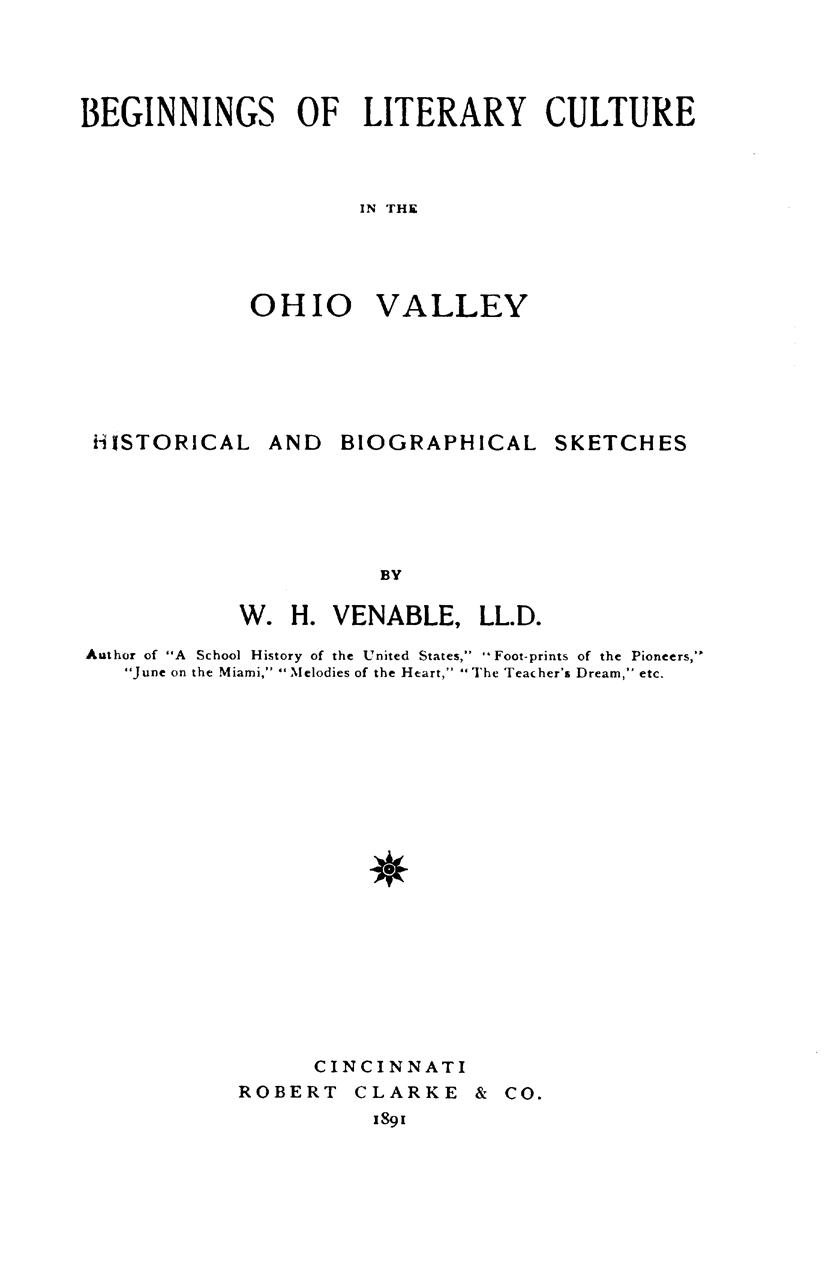 BEGINNINGS OF LITERARY CULTURE

IN THE

OHIO VALLEY

HISTORICAL AND BIOGRAPHICAL SKETCHES

BY

W. H. VENABLE, LL.D.

Author of "A School History of the United States," "Foot-prints of the Pioneers," "June on the Miami," "Melodies of the Heart," "The Teacher's Dream," etc.

CINCINNATI
ROBERT CLARKE & CO.
1891